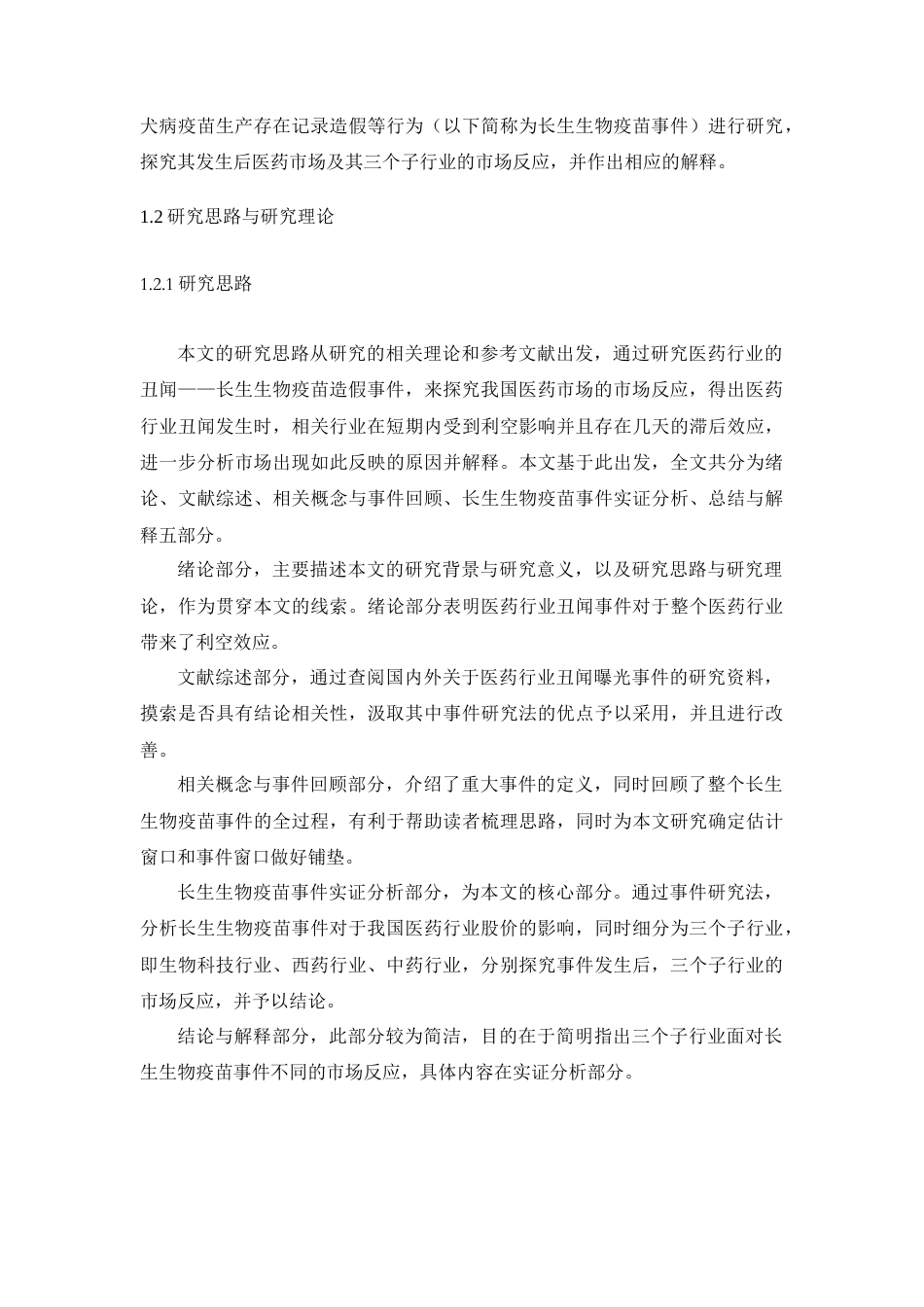 犬病疫苗生产存在记录造假等行为（以下简称为长生生物疫苗事件）进行研究，探究其发生后医药市场及其三个子行业的市场反应，并作出相应的解释。

1.2 研究思路与研究理论

1.2.1 研究思路

本文的研究思路从研究的相关理论和参考文献出发，通过研究医药行业的丑闻——长生生物疫苗造假事件，来探究我国医药市场的市场反应，得出医药行业丑闻发生时，相关行业在短期内受到利空影响并且存在几天的滞后效应，进一步分析市场出现如此反映的原因并解释。本文基于此出发，全文共分为绪论、文献综述、相关概念与事件回顾、长生生物疫苗事件实证分析、总结与解释五部分。

绪论部分，主要描述本文的研究背景与研究意义，以及研究思路与研究理论，作为贯穿本文的线索。绪论部分表明医药行业丑闻事件对于整个医药行业带来了利空效应。

文献综述部分，通过查阅国内外关于医药行业丑闻曝光事件的研究资料，摸索是否具有结论相关性，汲取其中事件研究法的优点予以采用，并且进行改善。

相关概念与事件回顾部分，介绍了重大事件的定义，同时回顾了整个长生生物疫苗事件的全过程，有利于帮助读者梳理思路，同时为本文研究确定估计窗口和事件窗口做好铺垫。

长生生物疫苗事件实证分析部分，为本文的核心部分。通过事件研究法，分析长生生物疫苗事件对于我国医药行业股价的影响，同时细分为三个子行业，即生物科技行业、西药行业、中药行业，分别探究事件发生后，三个子行业的市场反应，并予以结论。

结论与解释部分，此部分较为简洁，目的在于简明指出三个子行业面对长生生物疫苗事件不同的市场反应，具体内容在实证分析部分。